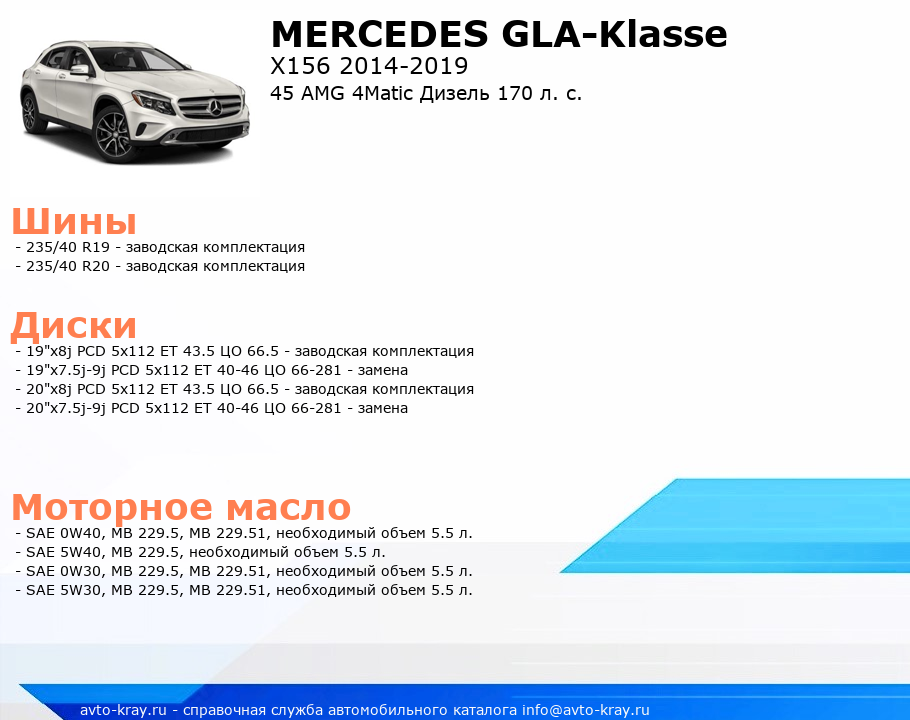 MERCEDES GLA-Klasse
X156 2014-2019
45 AMG 4Matic Дизель 170 л. с.

Шины
- 235/40 R19 - заводская комплектация
- 235/40 R20 - заводская комплектация

Диски
- 19"x8j PCD 5x112 ET 43.5 ЦО 66.5 - заводская комплектация
- 19"x7.5j-9j PCD 5x112 ET 40-46 ЦО 66-281 - замена
- 20"x8j PCD 5x112 ET 43.5 ЦО 66.5 - заводская комплектация
- 20"x7.5j-9j PCD 5x112 ET 40-46 ЦО 66-281 - замена

Моторное масло
- SAE 0W40, MB 229.5, MB 229.51, необходимый объем 5.5 л.
- SAE 5W40, MB 229.5, необходимый объем 5.5 л.
- SAE 0W30, MB 229.5, MB 229.51, необходимый объем 5.5 л.
- SAE 5W30, MB 229.5, MB 229.51, необходимый объем 5.5 л.

avto-kray.ru - справочная служба автомобильного каталога info@avto-kray.ru